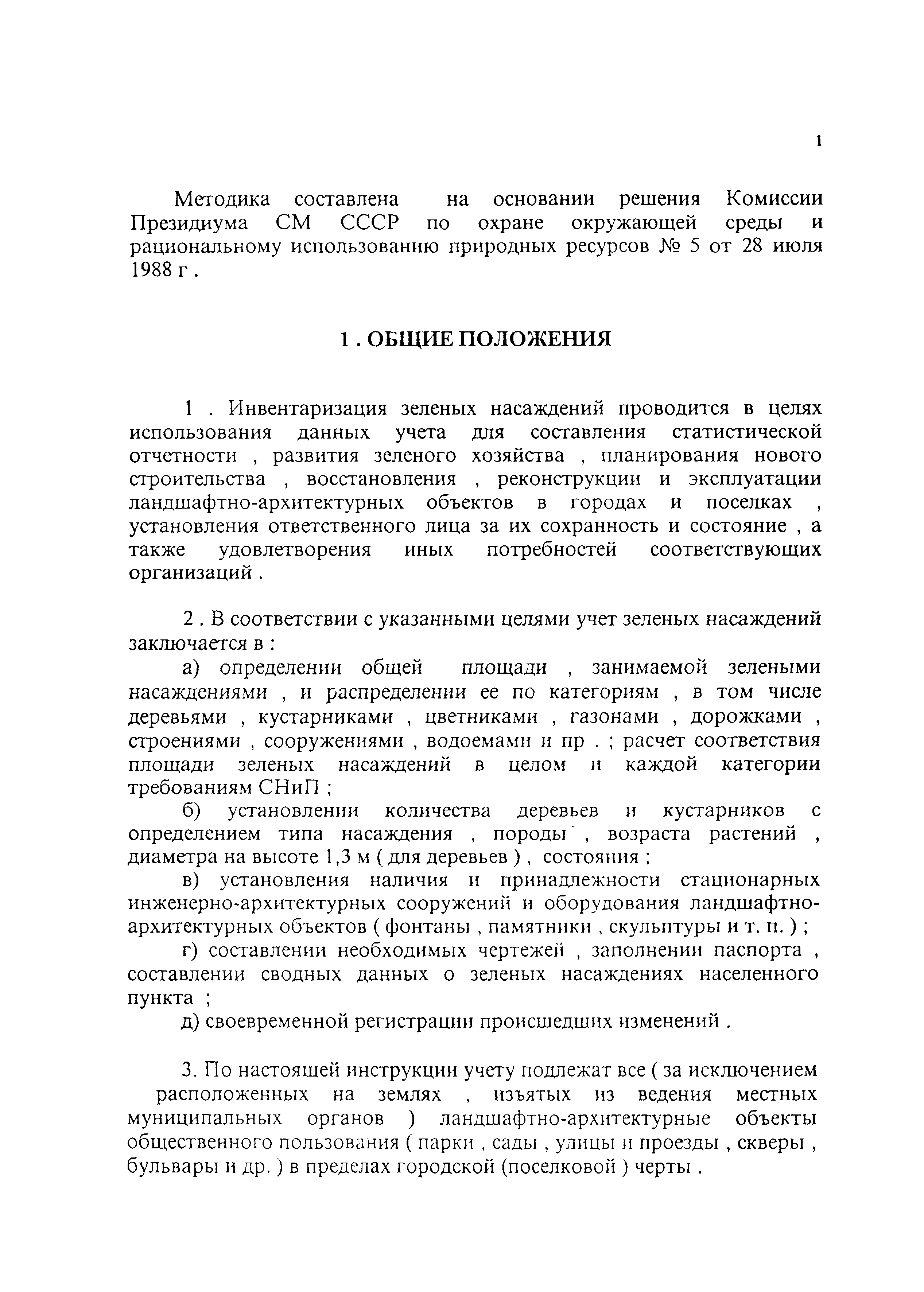 1

Методика составлена на основании решения Комиссии Президиума СМ СССР по охране окружающей среды и рациональному использованию природных ресурсов № 5 от 28 июля 1988 г .

1 . ОБЩИЕ ПОЛОЖЕНИЯ

1 . Инвентаризация зеленых насаждений проводится в целях использования данных учета для составления статистической отчетности , развития зеленого хозяйства , планирования нового строительства , восстановления , реконструкции и эксплуатации ландшафтно-архитектурных объектов в городах и поселках , установления ответственного лица за их сохранность и состояние , а также удовлетворения иных потребностей соответствующих организаций .

2 . В соответствии с указанными целями учет зеленых насаждений заключается в :

а) определении общей площади , занимаемой зелеными насаждениями , и распределении ее по категориям , в том числе деревьями , кустарниками , цветниками , газонами , дорожками , строениями , сооружениями , водоемами и пр . ; расчет соответствия площади зеленых насаждений в целом и каждой категории требованиям СНиП ;

б) установлении количества деревьев и кустарников с определением типа насаждения , породы , возраста растений , диаметра на высоте 1,3 м ( для деревьев ) , состояния ;

в) установления наличия и принадлежности стационарных инженерно-архитектурных сооружений и оборудования ландшафтно-архитектурных объектов ( фонтаны , памятники , скульптуры и т. п. ) ;

г) составлении необходимых чертежей , заполнении паспорта , составлении сводных данных о зеленых насаждениях населенного пункта ;

д) своевременной регистрации происшедших изменений .

3. По настоящей инструкции учету подлежат все ( за исключением расположенных на землях , изъятых из ведения местных муниципальных органов ) ландшафтно-архитектурные объекты общественного пользования ( парки , сады , улицы и проезды , скверы , бульвары и др. ) в пределах городской (поселковой ) черты .